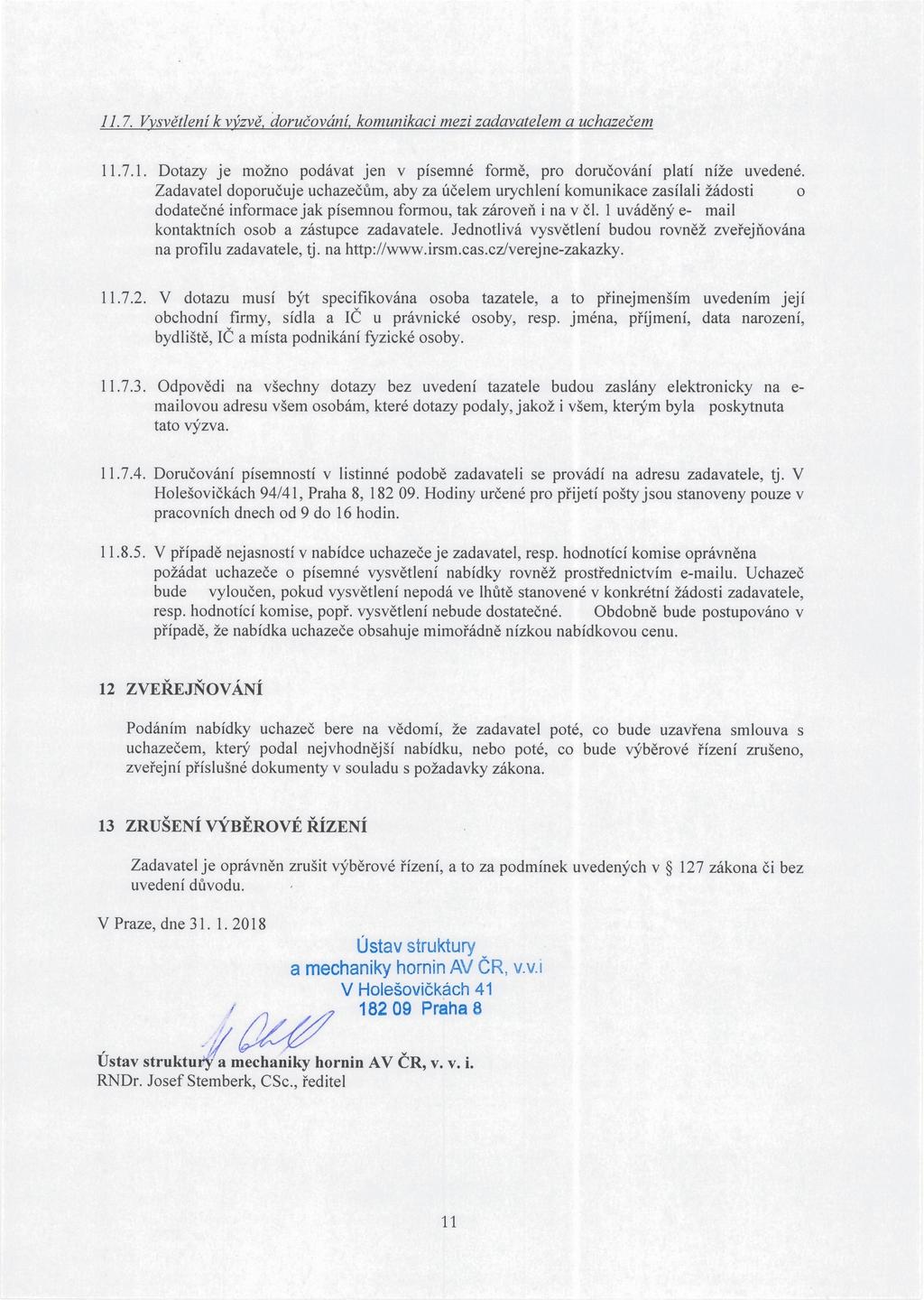 11.7. Vysvětlení k výzvě, doručování, komunikaci mezi zadavatelem a uchazečem

11.7.1. Dotazy je možno podávat jen v písemné formě, pro doručování platí níže uvedené. Zadavatel doporučuje uchazečům, aby za účelem urychlení komunikace zasílali žádosti o dodatečné informace jak písemnou formou, tak zároveň i na v čl. 1 uváděný e- mail kontaktních osob a zástupce zadavatele. Jednotlivá vysvětlení budou rovněž zveřejňována na profilu zadavatele, tj. na http://www.irsm.cas.cz/verejne-zakazky.

11.7.2. V dotazu musí být specifikována osoba tazatele, a to přinejmenším uvedením její obchodní firmy, sídla a IČ u právnické osoby, resp. jména, příjmení, data narození, bydliště, IČ a místa podnikání fyzické osoby.

11.7.3. Odpovědi na všechny dotazy bez uvedení tazatele budou zaslány elektronicky na e-mailovou adresu všem osobám, které dotazy podaly, jakož i všem, kterým byla poskytnuta tato výzva.

11.7.4. Doručování písemností v listinné podobě zadavateli se provádí na adresu zadavatele, tj. V Holešovičkách 94/41, Praha 8, 182 09. Hodiny určené pro přijetí pošty jsou stanoveny pouze v pracovních dnech od 9 do 16 hodin.

11.8.5. V případě nejasností v nabídce uchazeče je zadavatel, resp. hodnotící komise oprávněna požádat uchazeče o písemné vysvětlení nabídky rovněž prostřednictvím e-mailu. Uchazeč bude vyloučen, pokud vysvětlení nepodá ve lhůtě stanovené v konkrétní žádosti zadavatele, resp. hodnotící komise, popř. vysvětlení nebude dostatečné. Obdobně bude postupováno v případě, že nabídka uchazeče obsahuje mimořádně nízkou nabídkovou cenu.

12 ZVEŘEJŇOVÁNÍ

Podáním nabídky uchazeč bere na vědomí, že zadavatel poté, co bude uzavřena smlouva s uchazečem, který podal nejvhodnější nabídku, nebo poté, co bude výběrové řízení zrušeno, zveřejní příslušné dokumenty v souladu s požadavky zákona.

13 ZRUŠENÍ VÝBĚROVÉ ŘÍZENÍ

Zadavatel je oprávněn zrušit výběrové řízení, a to za podmínek uvedených v § 127 zákona či bez uvedení důvodu.

V Praze, dne 31. 1. 2018

Ústav struktury
a mechaniky hornin AV ČR, v.v.i
V Holešovičkách 41
182 09 Praha 8

Ústav struktury a mechaniky hornin AV ČR, v. v. i.
RNDr. Josef Stemberk, CSc., ředitel

11